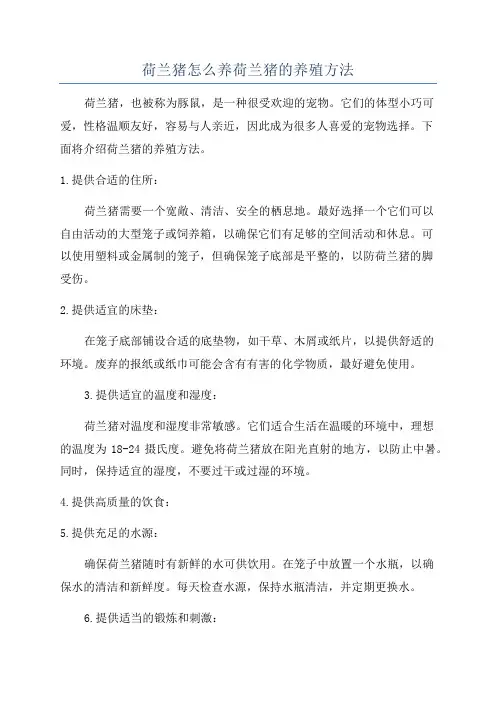 荷兰猪怎么养荷兰猪的养殖方法

荷兰猪，也被称为豚鼠，是一种很受欢迎的宠物。它们的体型小巧可爱，性格温顺友好，容易与人亲近，因此成为很多人喜爱的宠物选择。下面将介绍荷兰猪的养殖方法。

1.提供合适的住所：

荷兰猪需要一个宽敞、清洁、安全的栖息地。最好选择一个它们可以自由活动的大型笼子或饲养箱，以确保它们有足够的空间活动和休息。可以使用塑料或金属制的笼子，但确保笼子底部是平整的，以防荷兰猪的脚受伤。

2.提供适宜的床垫：

在笼子底部铺设合适的底垫物，如干草、木屑或纸片，以提供舒适的环境。废弃的报纸或纸巾可能会含有有害的化学物质，最好避免使用。

3.提供适宜的温度和湿度：

荷兰猪对温度和湿度非常敏感。它们适合生活在温暖的环境中，理想的温度为 18-24 摄氏度。避免将荷兰猪放在阳光直射的地方，以防止中暑。同时，保持适宜的湿度，不要过干或过湿的环境。

4.提供高质量的饮食：

5.提供充足的水源：

确保荷兰猪随时有新鲜的水可供饮用。在笼子中放置一个水瓶，以确保水的清洁和新鲜度。每天检查水源，保持水瓶清洁，并定期更换水。

6.提供适当的锻炼和刺激：